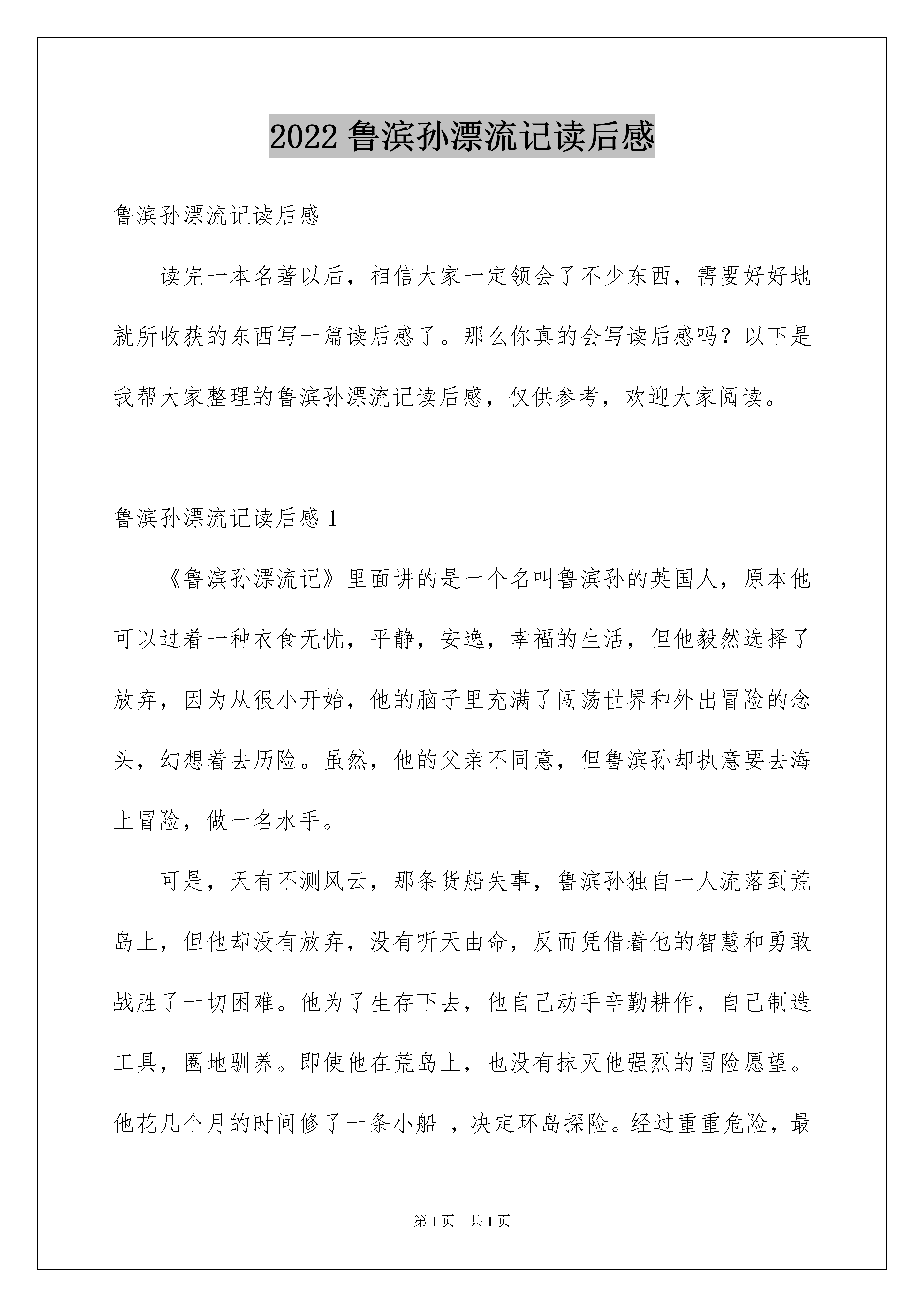 2022 鲁滨孙漂流记读后感

鲁滨孙漂流记读后感

读完一本名著以后，相信大家一定领会了不少东西，需要好好地就所收获的东西写一篇读后感了。那么你真的会写读后感吗？以下是我帮大家整理的鲁滨孙漂流记读后感，仅供参考，欢迎大家阅读。

鲁滨孙漂流记读后感 1

《鲁滨孙漂流记》里面讲的是一个名叫鲁滨孙的英国人，原本他可以过着一种衣食无忧，平静，安逸，幸福的生活，但他毅然选择了放弃，因为从很小开始，他的脑子里充满了闯荡世界和外出冒险的念头，幻想着去历险。虽然，他的父亲不同意，但鲁滨孙却执意要去海上冒险，做一名水手。

可是，天有不测风云，那条货船失事，鲁滨孙独自一人流落到荒岛上，但他却没有放弃，没有听天由命，反而凭借着他的智慧和勇敢战胜了一切困难。他为了生存下去，他自己动手辛勤耕作，自己制造工具，圈地驯养。即使他在荒岛上，也没有抹灭他强烈的冒险愿望。他花几个月的时间修了一条小船 ，决定环岛探险。经过重重危险，最

第 1 页 共 1 页